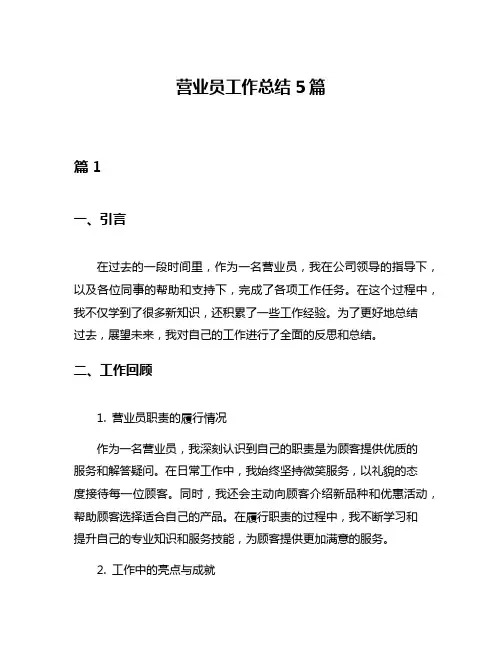 营业员工作总结 5 篇

篇 1

一、引言

在过去的一段时间里，作为一名营业员，我在公司领导的指导下，以及各位同事的帮助和支持下，完成了各项工作任务。在这个过程中，我不仅学到了很多新知识，还积累了一些工作经验。为了更好地总结过去，展望未来，我对自己的工作进行了全面的反思和总结。

二、工作回顾

1. 营业员职责的履行情况

作为一名营业员，我深刻认识到自己的职责是为顾客提供优质的服务和解答疑问。在日常工作中，我始终坚持微笑服务，以礼貌的态度接待每一位顾客。同时，我还会主动向顾客介绍新品种和优惠活动，帮助顾客选择适合自己的产品。在履行职责的过程中，我不断学习和提升自己的专业知识和服务技能，为顾客提供更加满意的服务。

2. 工作中的亮点与成就